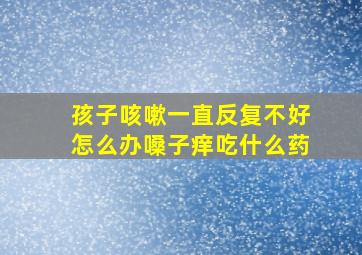 孩子咳嗽一直反复不好
怎么办嗓子痒吃什么药